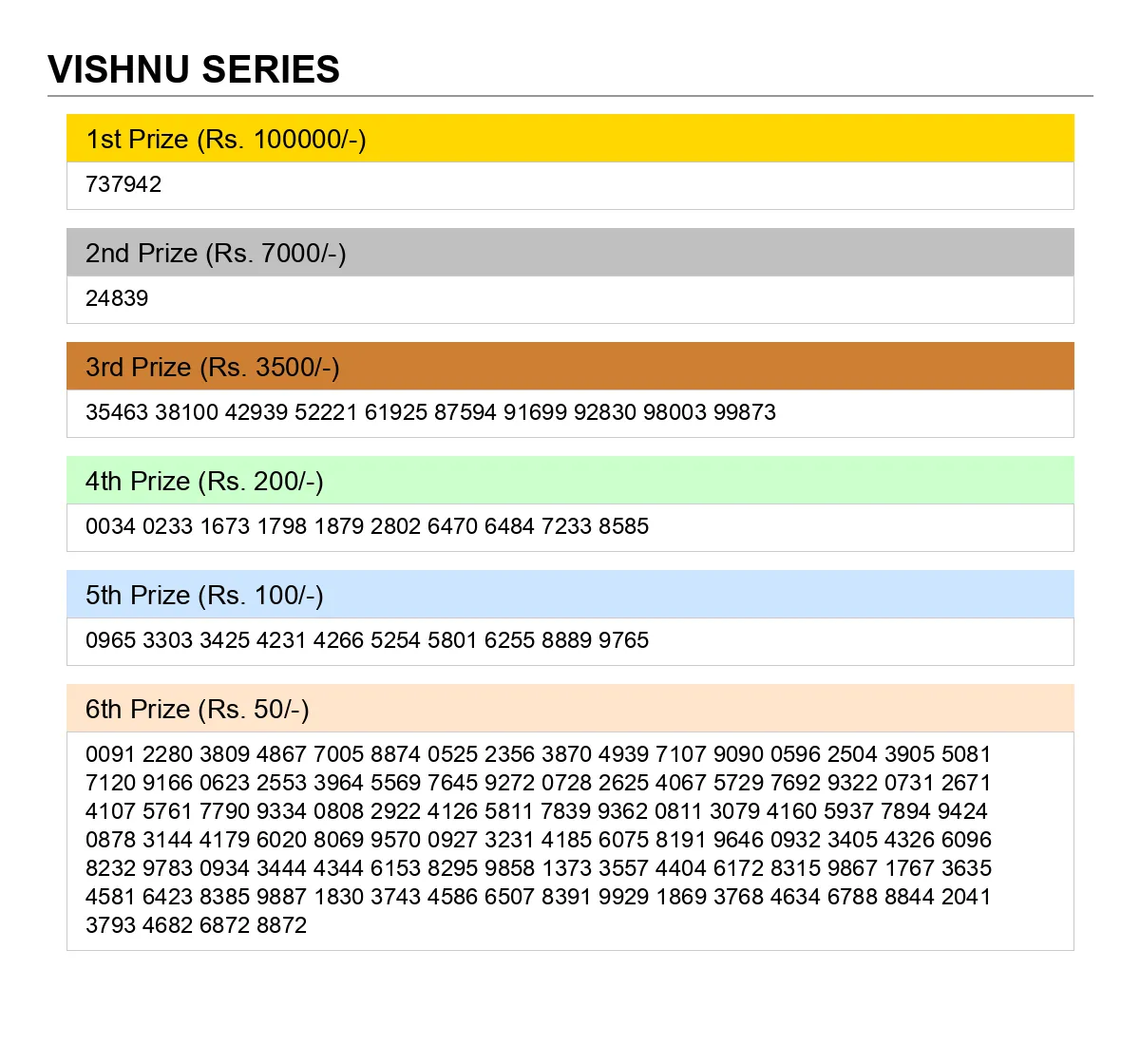 VISHNU SERIES

1st Prize (Rs. 100000/-)

737942

2nd Prize (Rs. 7000/-)

24839

3rd Prize (Rs. 3500/-)

35463 38100 42939 52221 61925 87594 91699 92830 98003 99873

4th Prize (Rs. 200/-)

0034 0233 1673 1798 1879 2802 6470 6484 7233 8585

5th Prize (Rs. 100/-)

0965 3303 3425 4231 4266 5254 5801 6255 8889 9765

6th Prize (Rs. 50/-)

0091 2280 3809 4867 7005 8874 0525 2356 3870 4939 7107 9090 0596 2504 3905 5081 7120 9166 0623 2553 3964 5569 7645 9272 0728 2625 4067 5729 7692 9322 0731 2671 4107 5761 7790 9334 0808 2922 4126 5811 7839 9362 0811 3079 4160 5937 7894 9424 0878 3144 4179 6020 8069 9570 0927 3231 4185 6075 8191 9646 0932 3405 4326 6096 8232 9783 0934 3444 4344 6153 8295 9858 1373 3557 4404 6172 8315 9867 1767 3635 4581 6423 8385 9887 1830 3743 4586 6507 8391 9929 1869 3768 4634 6788 8844 2041 3793 4682 6872 8872